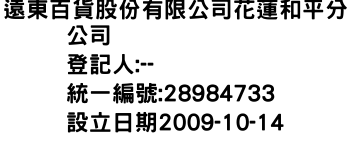 遠東百貨股份有限公司花蓮和平分公司
登記人:--
統一編號:28984733
設立日期2009-10-14